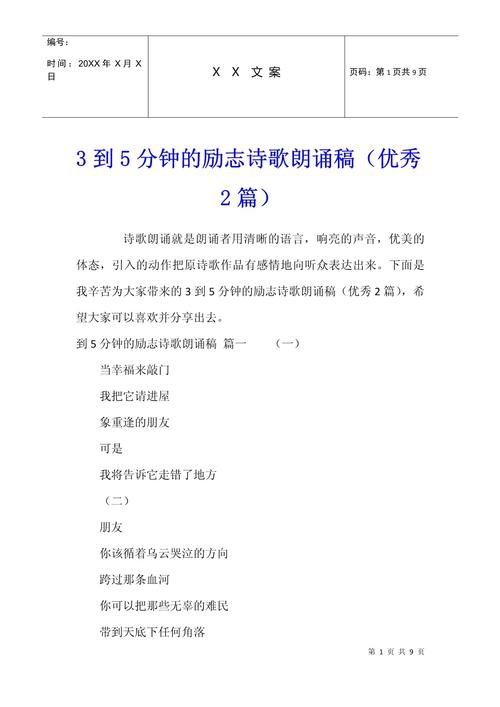 | 编号：<br>时间：20XX 年 X 月 X 日 | X X 文案 | 页码：第 1 页共 9 页 |
|---|---|---|

3 到 5 分钟的励志诗歌朗诵稿（优秀 2 篇）

诗歌朗诵就是朗诵者用清晰的语言，响亮的声音，优美的体态，引入的动作把原诗歌作品有感情地向听众表达出来。下面是我辛苦为大家带来的 3 到 5 分钟的励志诗歌朗诵稿（优秀 2 篇），希望大家可以喜欢并分享出去。

到 5 分钟的励志诗歌朗诵稿 篇一 （一）

当幸福来敲门

我把它请进屋

象重逢的朋友

可是

我将告诉它走错了地方

（二）

朋友

你该循着乌云哭泣的方向

跨过那条血河

你可以把那些无辜的难民

带到天底下任何角落

第 1 页 共 9 页